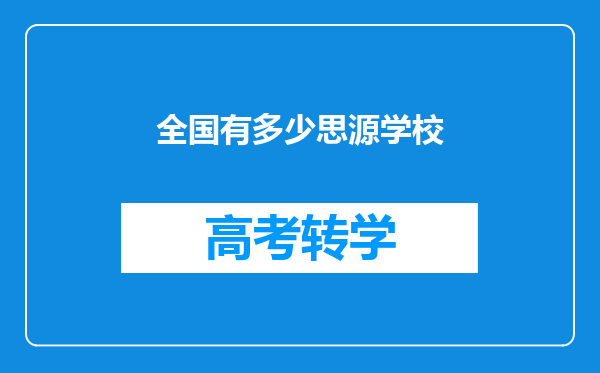 全国有多少思源学校

高考转学